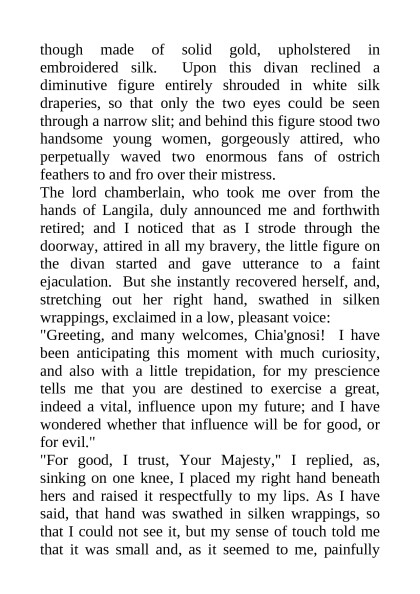 though made of solid gold, upholstered in embroidered silk. Upon this divan reclined a diminutive figure entirely shrouded in white silk draperies, so that only the two eyes could be seen through a narrow slit; and behind this figure stood two handsome young women, gorgeously attired, who perpetually waved two enormous fans of ostrich feathers to and fro over their mistress.

The lord chamberlain, who took me over from the hands of Langila, duly announced me and forthwith retired; and I noticed that as I strode through the doorway, attired in all my bravery, the little figure on the divan started and gave utterance to a faint ejaculation. But she instantly recovered herself, and, stretching out her right hand, swathed in silken wrappings, exclaimed in a low, pleasant voice:

"Greeting, and many welcomes, Chia'gnosi! I have been anticipating this moment with much curiosity, and also with a little trepidation, for my prescience tells me that you are destined to exercise a great, indeed a vital, influence upon my future; and I have wondered whether that influence will be for good, or for evil."

"For good, I trust, Your Majesty," I replied, as, sinking on one knee, I placed my right hand beneath hers and raised it respectfully to my lips. As I have said, that hand was swathed in silken wrappings, so that I could not see it, but my sense of touch told me that it was small and, as it seemed to me, painfully